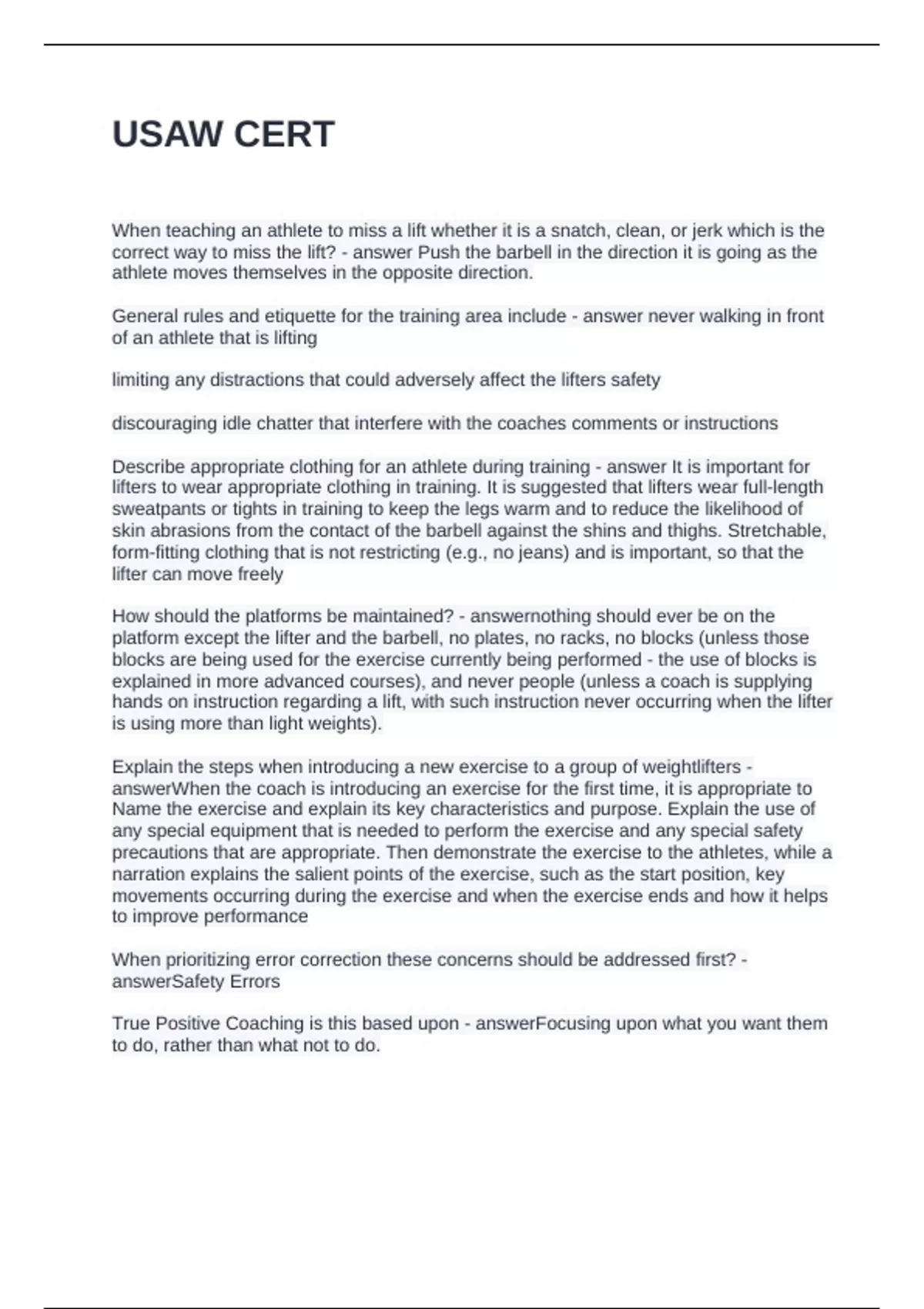 USAW CERT

When teaching an athlete to miss a lift whether it is a snatch, clean, or jerk which is the correct way to miss the lift? - answer Push the barbell in the direction it is going as the athlete moves themselves in the opposite direction.

General rules and etiquette for the training area include - answer never walking in front of an athlete that is lifting

limiting any distractions that could adversely affect the lifters safety

discouraging idle chatter that interfere with the coaches comments or instructions

Describe appropriate clothing for an athlete during training - answer It is important for lifters to wear appropriate clothing in training. It is suggested that lifters wear full-length sweatpants or tights in training to keep the legs warm and to reduce the likelihood of skin abrasions from the contact of the barbell against the shins and thighs. Stretchable, form-fitting clothing that is not restricting (e.g., no jeans) and is important, so that the lifter can move freely

How should the platforms be maintained? - answernothing should ever be on the platform except the lifter and the barbell, no plates, no racks, no blocks (unless those blocks are being used for the exercise currently being performed - the use of blocks is explained in more advanced courses), and never people (unless a coach is supplying hands on instruction regarding a lift, with such instruction never occurring when the lifter is using more than light weights).

Explain the steps when introducing a new exercise to a group of weightlifters - answerWhen the coach is introducing an exercise for the first time, it is appropriate to Name the exercise and explain its key characteristics and purpose. Explain the use of any special equipment that is needed to perform the exercise and any special safety precautions that are appropriate. Then demonstrate the exercise to the athletes, while a narration explains the salient points of the exercise, such as the start position, key movements occurring during the exercise and when the exercise ends and how it helps to improve performance

When prioritizing error correction these concerns should be addressed first? - answerSafety Errors

True Positive Coaching is this based upon - answerFocusing upon what you want them to do, rather than what not to do.